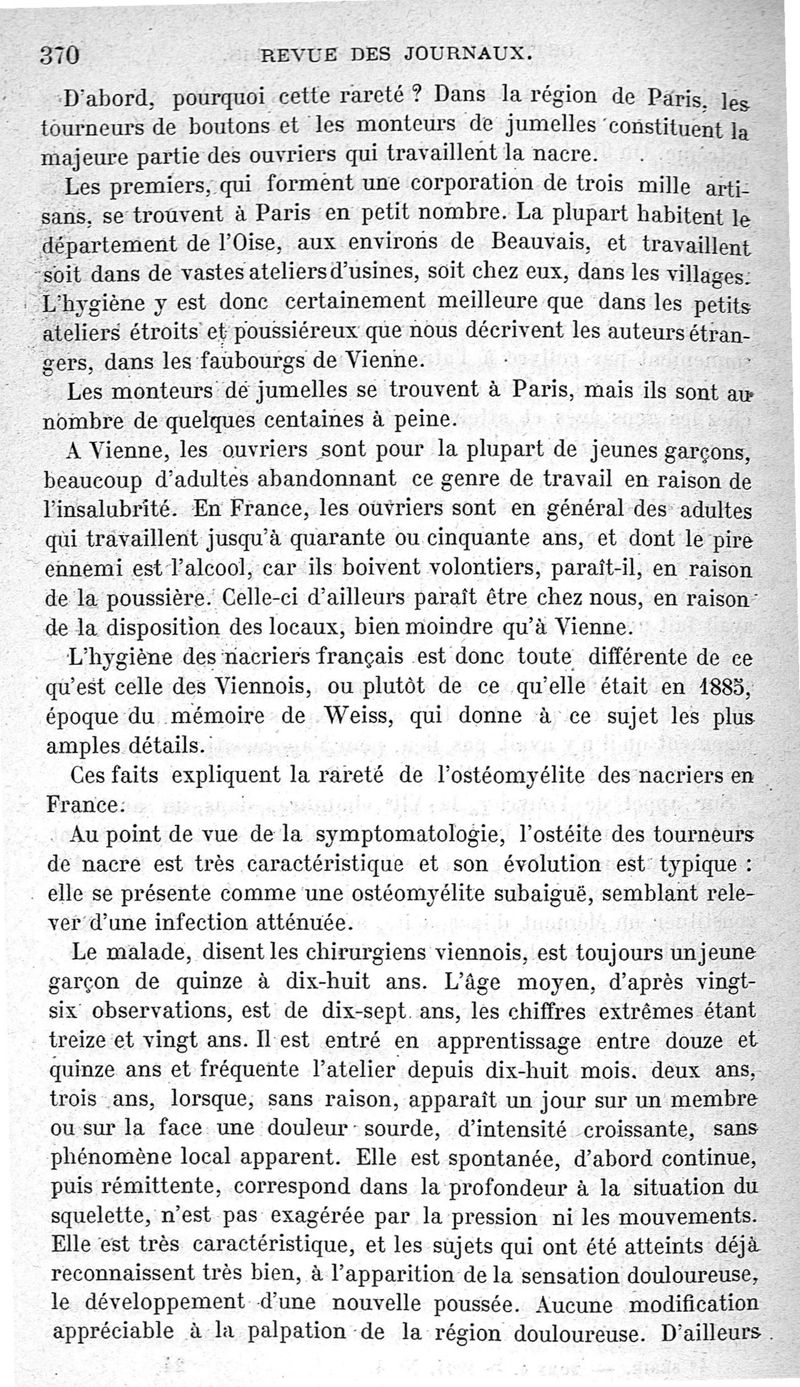 370 REVUE DES JOURNAUX.

D'abord, pourquoi cette rareté ? Dans la région de Paris, les tourneurs de boutons et les monteurs de jumelles constituent la majeure partie des ouvriers qui travaillent la nacre.

Les premiers, qui forment une corporation de trois mille artisans, se trouvent à Paris en petit nombre. La plupart habitent le département de l'Oise, aux environs de Beauvais, et travaillent soit dans de vastes ateliers d'usines, soit chez eux, dans les villages. L'hygiène y est donc certainement meilleure que dans les petits ateliers étroits et poussiéreux que nous décrivent les auteurs étrangers, dans les faubourgs de Vienne.

Les monteurs de jumelles se trouvent à Paris, mais ils sont au nombre de quelques centaines à peine.

A Vienne, les ouvriers sont pour la plupart de jeunes garçons, beaucoup d'adultes abandonnant ce genre de travail en raison de l'insalubrité. En France, les ouvriers sont en général des adultes qui travaillent jusqu'à quarante ou cinquante ans, et dont le pire ennemi est l'alcool, car ils boivent volontiers, paraît-il, en raison de la poussière. Celle-ci d'ailleurs paraît être chez nous, en raison de la disposition des locaux, bien moindre qu'à Vienne.

L'hygiène des nacriers français est donc toute différente de ce qu'est celle des Viennois, ou plutôt de ce qu'elle était en 1885, époque du mémoire de Weiss, qui donne à ce sujet les plus amples détails.

Ces faits expliquent la rareté de l'ostéomyélite des nacriers en France.

Au point de vue de la symptomatologie, l'ostéite des tourneurs de nacre est très caractéristique et son évolution est typique : elle se présente comme une ostéomyélite subaiguë, semblant relever d'une infection atténuée.

Le malade, disent les chirurgiens viennois, est toujours un jeune garçon de quinze à dix-huit ans. L'âge moyen, d'après vingt-six observations, est de dix-sept ans, les chiffres extrêmes étant treize et vingt ans. Il est entré en apprentissage entre douze et quinze ans et fréquente l'atelier depuis dix-huit mois, deux ans, trois ans, lorsque, sans raison, apparaît un jour sur un membre ou sur la face une douleur sourde, d'intensité croissante, sans phénomène local apparent. Elle est spontanée, d'abord continue, puis rémittente, correspond dans la profondeur à la situation du squelette, n'est pas exagérée par la pression ni les mouvements. Elle est très caractéristique, et les sujets qui ont été atteints déjà reconnaissent très bien, à l'apparition de la sensation douloureuse, le développement d'une nouvelle poussée. Aucune modification appréciable à la palpation de la région douloureuse. D'ailleurs